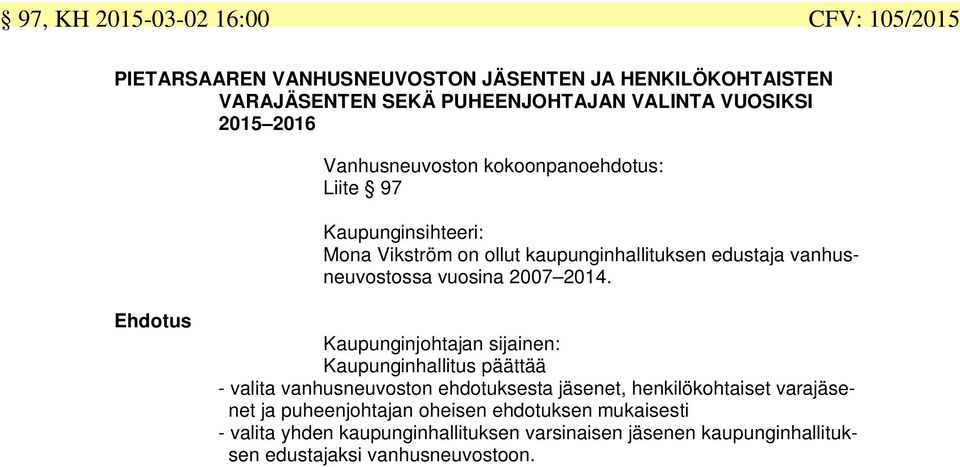 § 97, KH 2015-03-02 16:00 CFV: 105/2015

PIETARSAAREN VANHUSNEUVOSTON JÄSENTEN JA HENKILÖKOHTAISTEN VARAJÄSENTEN SEKÄ PUHEENJOHTAJAN VALINTA VUOSIKSI 2015–2016

Vanhusneuvoston kokoonpanoehdotus:
Liite § 97

Kaupunginsihteeri:
Mona Vikström on ollut kaupunginhallituksen edustaja vanhusneuvostossa vuosina 2007–2014.

Ehdotus

Kaupunginjohtajan sijainen:
Kaupunginhallitus päättää
- valita vanhusneuvoston ehdotuksesta jäsenet, henkilökohtaiset varajäsenet ja puheenjohtajan oheisen ehdotuksen mukaisesti
- valita yhden kaupunginhallituksen varsinaisen jäsenen kaupunginhallituksen edustajaksi vanhusneuvostoon.